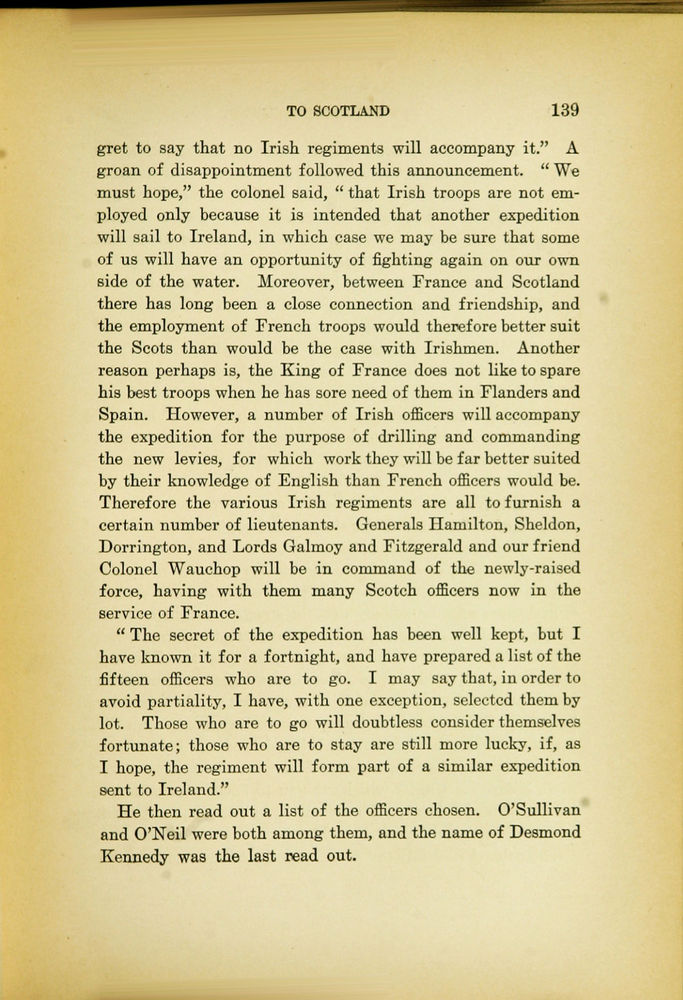 TO SCOTLAND 139

gret to say that no Irish regiments will accompany it." A groan of disappointment followed this announcement. "We must hope," the colonel said, "that Irish troops are not employed only because it is intended that another expedition will sail to Ireland, in which case we may be sure that some of us will have an opportunity of fighting again on our own side of the water. Moreover, between France and Scotland there has long been a close connection and friendship, and the employment of French troops would therefore better suit the Scots than would be the case with Irishmen. Another reason perhaps is, the King of France does not like to spare his best troops when he has sore need of them in Flanders and Spain. However, a number of Irish officers will accompany the expedition for the purpose of drilling and commanding the new levies, for which work they will be far better suited by their knowledge of English than French officers would be. Therefore the various Irish regiments are all to furnish a certain number of lieutenants. Generals Hamilton, Sheldon, Dorrington, and Lords Galmoy and Fitzgerald and our friend Colonel Wauchop will be in command of the newly-raised force, having with them many Scotch officers now in the service of France.

"The secret of the expedition has been well kept, but I have known it for a fortnight, and have prepared a list of the fifteen officers who are to go. I may say that, in order to avoid partiality, I have, with one exception, selected them by lot. Those who are to go will doubtless consider themselves fortunate; those who are to stay are still more lucky, if, as I hope, the regiment will form part of a similar expedition sent to Ireland."

He then read out a list of the officers chosen. O'Sullivan and O'Neil were both among them, and the name of Desmond Kennedy was the last read out.